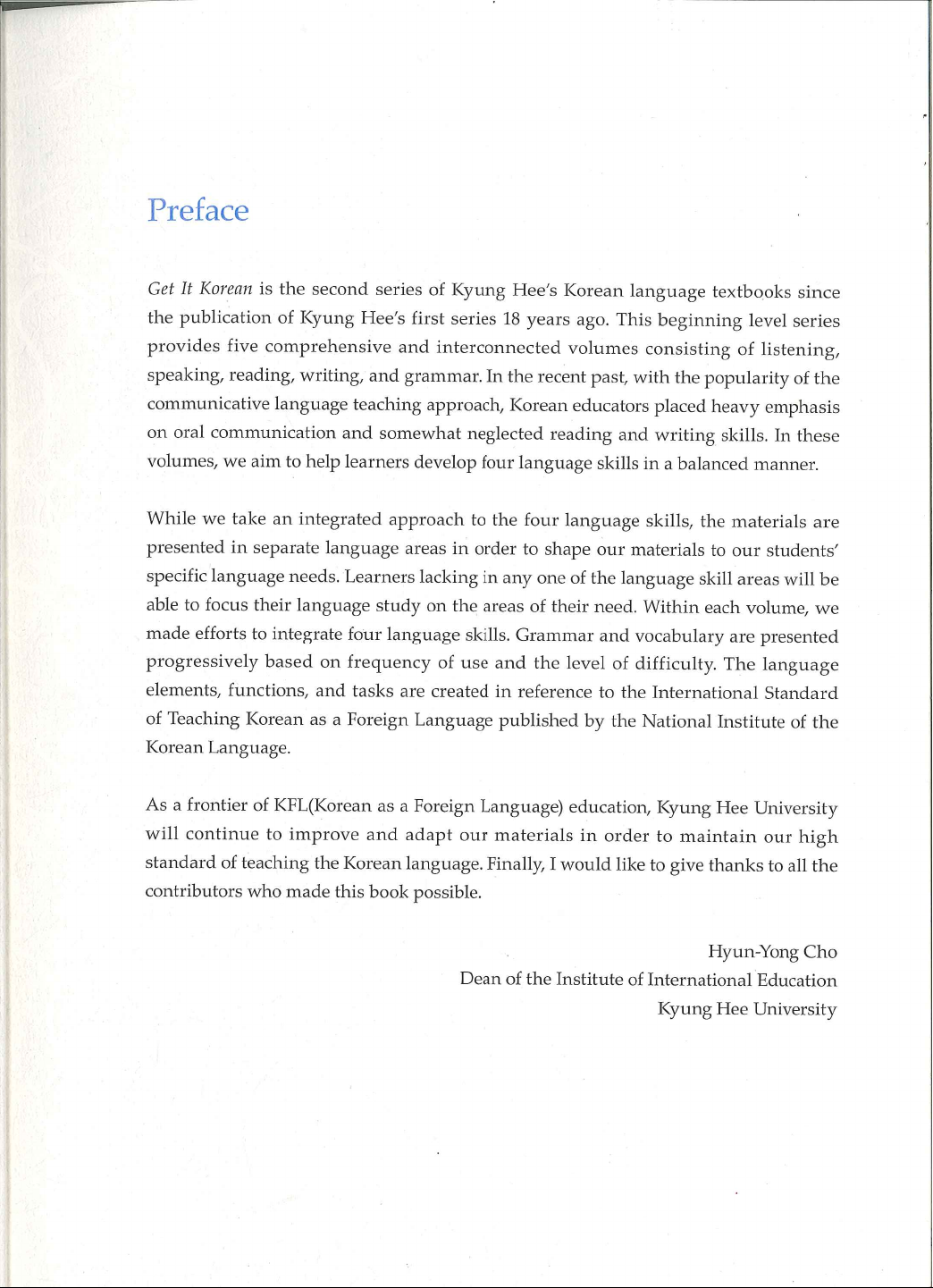 Preface

Get It Korean is the second series of Kyung Hee's Korean language textbooks since the publication of Kyung Hee's first series 18 years ago. This beginning level series provides five comprehensive and interconnected volumes consisting of listening, speaking, reading, writing, and grammar. In the recent past, with the popularity of the communicative language teaching approach, Korean educators placed heavy emphasis on oral communication and somewhat neglected reading and writing skills. In these volumes, we aim to help learners develop four language skills in a balanced manner.

While we take an integrated approach to the four language skills, the materials are presented in separate language areas in order to shape our materials to our students' specific language needs. Learners lacking in any one of the language skill areas will be able to focus their language study on the areas of their need. Within each volume, we made efforts to integrate four language skills. Grammar and vocabulary are presented progressively based on frequency of use and the level of difficulty. The language elements, functions, and tasks are created in reference to the International Standard of Teaching Korean as a Foreign Language published by the National Institute of the Korean Language.

As a frontier of KFL(Korean as a Foreign Language) education, Kyung Hee University will continue to improve and adapt our materials in order to maintain our high standard of teaching the Korean language. Finally, I would like to give thanks to all the contributors who made this book possible.

Hyun-Yong Cho
Dean of the Institute of International Education
Kyung Hee University